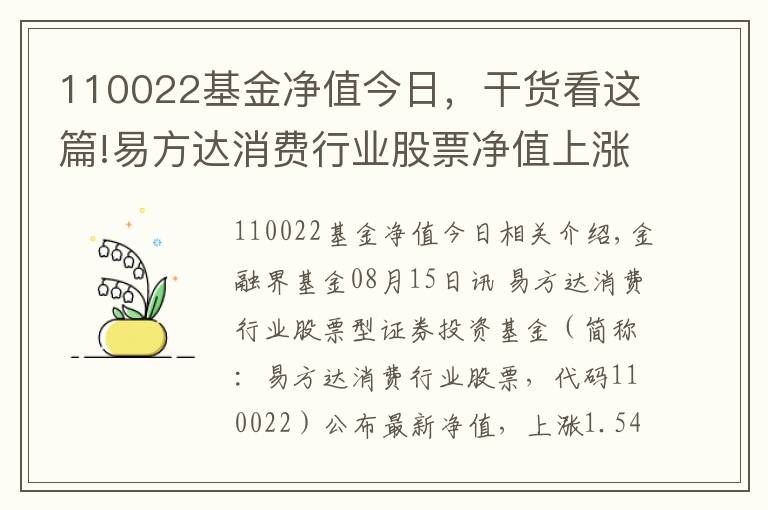 110022基金净值今日，干货看这篇!易方达消费行业股票净值上涨

110022基金净值今日相关介绍，金融界基金08月15日讯 易方达消费行业股票型证券投资基金（简称：易方达消费行业股票，代码110022）公布最新净值，上涨1.54